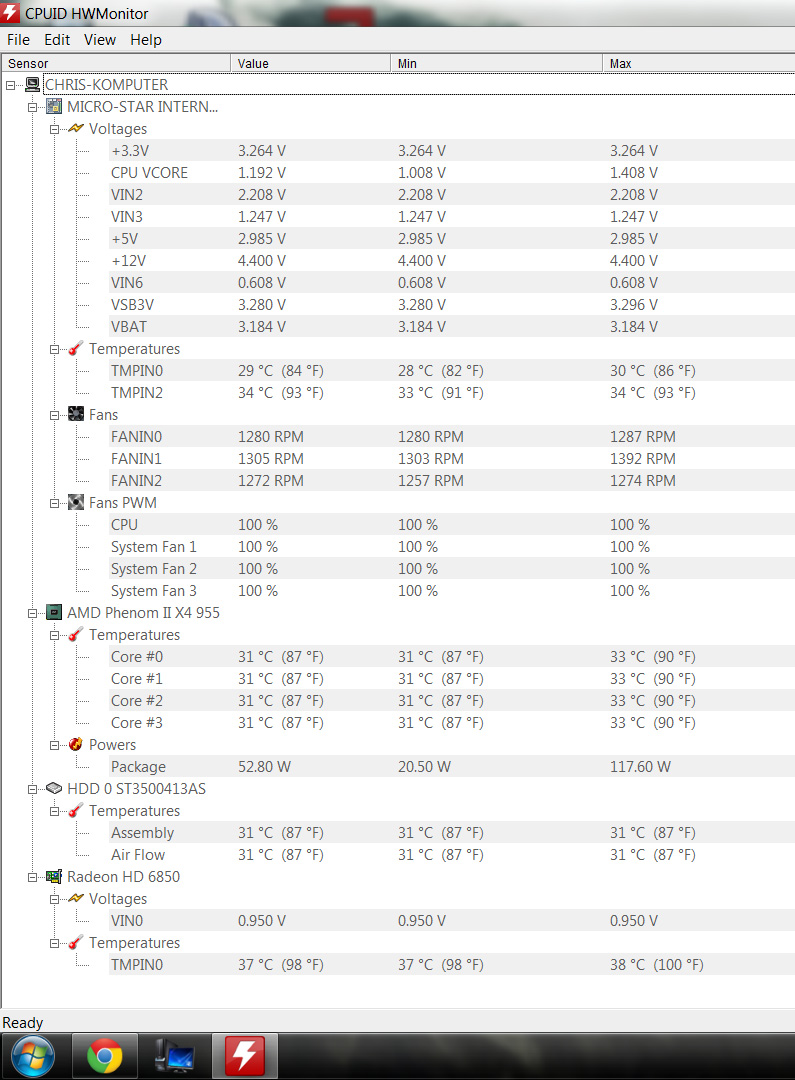 CPUID HWMonitor

File Edit View Help

| Sensor | Value | Min | Max |
|---|---|---|---|
| CHRIS-KOMPUTER | | | |
| MICRO-STAR INTERN... | | | |
| Voltages | | | |
| +3.3V | 3.264 V | 3.264 V | 3.264 V |
| CPU VCORE | 1.192 V | 1.008 V | 1.408 V |
| VIN2 | 2.208 V | 2.208 V | 2.208 V |
| VIN3 | 1.247 V | 1.247 V | 1.247 V |
| +5V | 2.985 V | 2.985 V | 2.985 V |
| +12V | 4.400 V | 4.400 V | 4.400 V |
| VIN6 | 0.608 V | 0.608 V | 0.608 V |
| VSB3V | 3.280 V | 3.280 V | 3.296 V |
| VBAT | 3.184 V | 3.184 V | 3.184 V |
| Temperatures | | | |
| TMPIN0 | 29 °C (84 °F) | 28 °C (82 °F) | 30 °C (86 °F) |
| TMPIN2 | 34 °C (93 °F) | 33 °C (91 °F) | 34 °C (93 °F) |
| Fans | | | |
| FANIN0 | 1280 RPM | 1280 RPM | 1287 RPM |
| FANIN1 | 1305 RPM | 1303 RPM | 1392 RPM |
| FANIN2 | 1272 RPM | 1257 RPM | 1274 RPM |
| Fans PWM | | | |
| CPU | 100 % | 100 % | 100 % |
| System Fan 1 | 100 % | 100 % | 100 % |
| System Fan 2 | 100 % | 100 % | 100 % |
| System Fan 3 | 100 % | 100 % | 100 % |
| AMD Phenom II X4 955 | | | |
| Temperatures | | | |
| Core #0 | 31 °C (87 °F) | 31 °C (87 °F) | 33 °C (90 °F) |
| Core #1 | 31 °C (87 °F) | 31 °C (87 °F) | 33 °C (90 °F) |
| Core #2 | 31 °C (87 °F) | 31 °C (87 °F) | 33 °C (90 °F) |
| Core #3 | 31 °C (87 °F) | 31 °C (87 °F) | 33 °C (90 °F) |
| Powers | | | |
| Package | 52.80 W | 20.50 W | 117.60 W |
| HDD 0 ST3500413AS | | | |
| Temperatures | | | |
| Assembly | 31 °C (87 °F) | 31 °C (87 °F) | 31 °C (87 °F) |
| Air Flow | 31 °C (87 °F) | 31 °C (87 °F) | 31 °C (87 °F) |
| Radeon HD 6850 | | | |
| Voltages | | | |
| VIN0 | 0.950 V | 0.950 V | 0.950 V |
| Temperatures | | | |
| TMPIN0 | 37 °C (98 °F) | 37 °C (98 °F) | 38 °C (100 °F) |

Ready